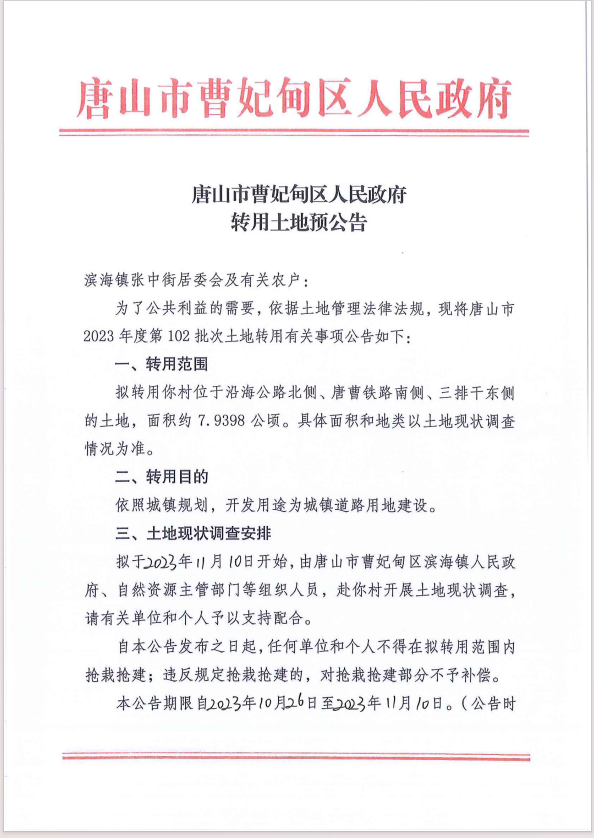 唐山市曹妃甸区人民政府

唐山市曹妃甸区人民政府
转用土地预公告

滨海镇张中街居委会及有关农户：

为了公共利益的需要，依据土地管理法律法规，现将唐山市2023年度第102批次土地转用有关事项公告如下：

一、转用范围

拟转用你村位于沿海公路北侧、唐曹铁路南侧、三排干东侧的土地，面积约7.9398公顷。具体面积和地类以土地现状调查情况为准。

二、转用目的

依照城镇规划，开发用途为城镇道路用地建设。

三、土地现状调查安排

拟于2023年11月10日开始，由唐山市曹妃甸区滨海镇人民政府、自然资源主管部门等组织人员，赴你村开展土地现状调查，请有关单位和个人予以支持配合。

自本公告发布之日起，任何单位和个人不得在拟转用范围内抢栽抢建；违反规定抢栽抢建的，对抢栽抢建部分不予补偿。

本公告期限自2023年10月26日至2023年11月10日。（公告时